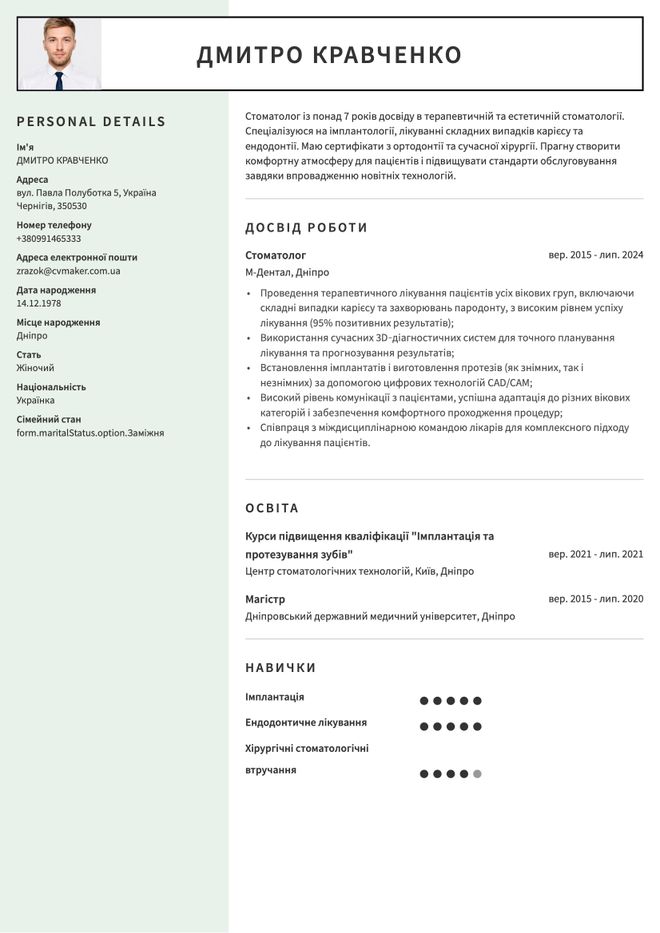 ДМИТРО КРАВЧЕНКО

PERSONAL DETAILS

Ім'я
ДМИТРО КРАВЧЕНКО

Адреса
вул. Павла Полуботка 5, Україна
Чернігів, 350530

Номер телефону
+380991465333

Адреса електронної пошти
zrazok@cvmaker.com.ua

Дата народження
14.12.1978

Місце народження
Дніпро

Стать
Жіночий

Національність
Українка

Сімейний стан
form.maritalStatus.option.Заміжня

Стоматолог із понад 7 років досвіду в терапевтичній та естетичній стоматології. Спеціалізуюся на імплантології, лікуванні складних випадків карієсу та ендодонтії. Маю сертифікати з ортодонтії та сучасної хірургії. Прагну створити комфортну атмосферу для пацієнтів і підвищувати стандарти обслуговування завдяки впровадженню новітніх технологій.

ДОСВІД РОБОТИ

Стоматолог
вер. 2015 - лип. 2024
М-Дентал, Дніпро

• Проведення терапевтичного лікування пацієнтів усіх вікових груп, включаючи складні випадки карієсу та захворювань пародонту, з високим рівнем успіху лікування (95% позитивних результатів);
• Використання сучасних 3D-діагностичних систем для точного планування лікування та прогнозування результатів;
• Встановлення імплантатів і виготовлення протезів (як знімних, так і незнімних) за допомогою цифрових технологій CAD/CAM;
• Високий рівень комунікації з пацієнтами, успішна адаптація до різних вікових категорій і забезпечення комфортного проходження процедур;
• Співпраця з міждисциплінарною командою лікарів для комплексного підходу до лікування пацієнтів.

ОСВІТА

Курси підвищення кваліфікації "Імплантація та протезування зубів"
вер. 2021 - лип. 2021
Центр стоматологічних технологій, Київ, Дніпро

Магістр
вер. 2015 - лип. 2020
Дніпровський державний медичний університет, Дніпро

НАВИЧКИ

Імплантація

Ендодонтичне лікування

Хірургічні стоматологічні втручання